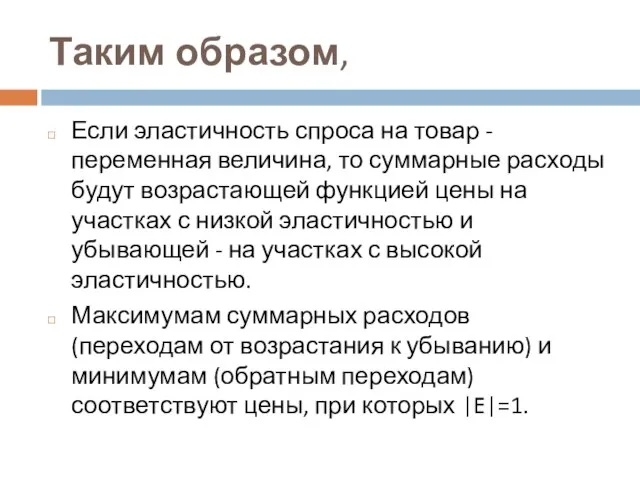 Таким образом,

Если эластичность спроса на товар - переменная величина, то суммарные расходы будут возрастающей функцией цены на участках с низкой эластичностью и убывающей - на участках с высокой эластичностью.

Максимумам суммарных расходов (переходам от возрастания к убыванию) и минимумам (обратным переходам) соответствуют цены, при которых $|E|=1$.